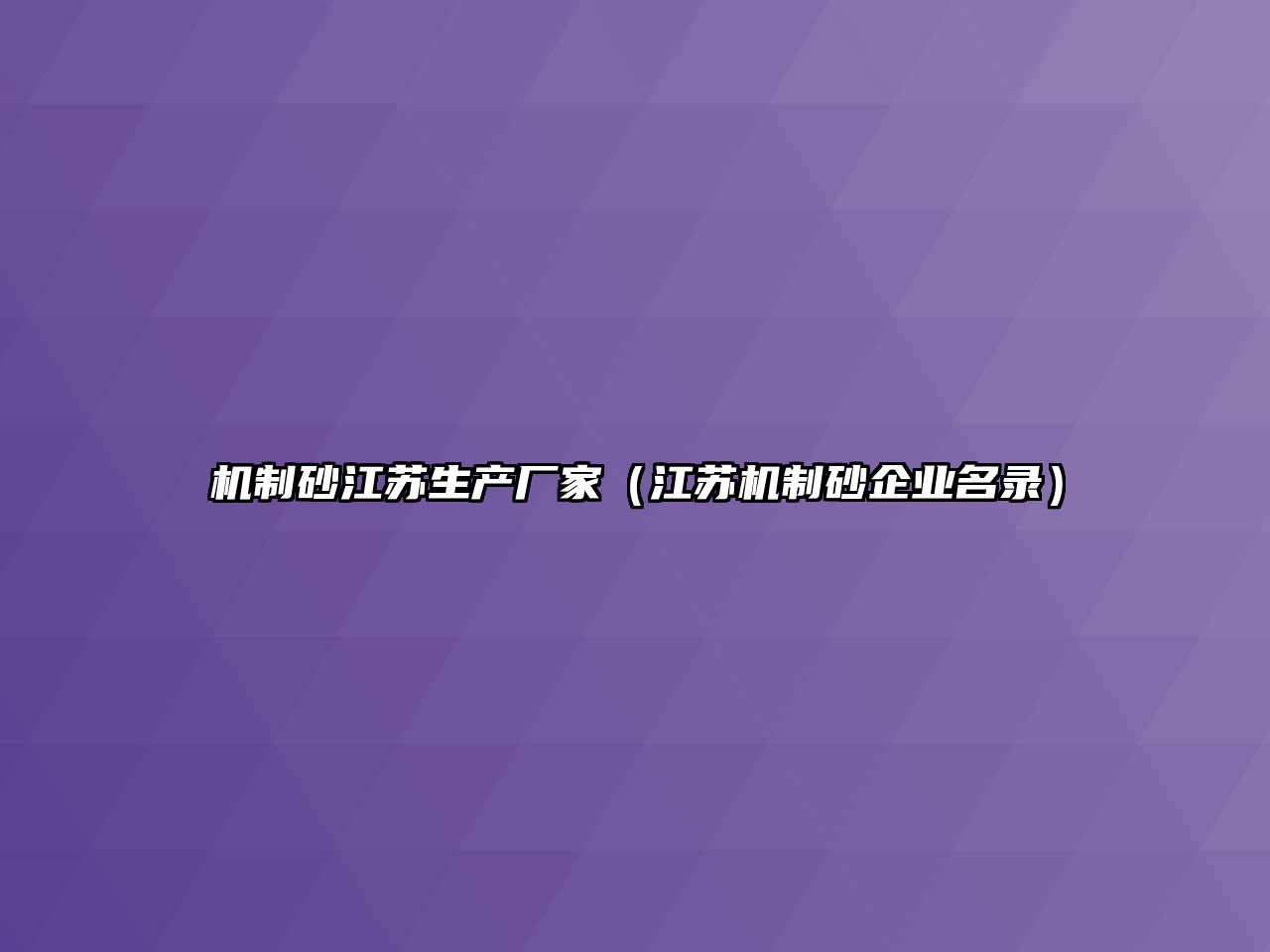 机制砂江苏生产厂家（江苏机制砂企业名录）